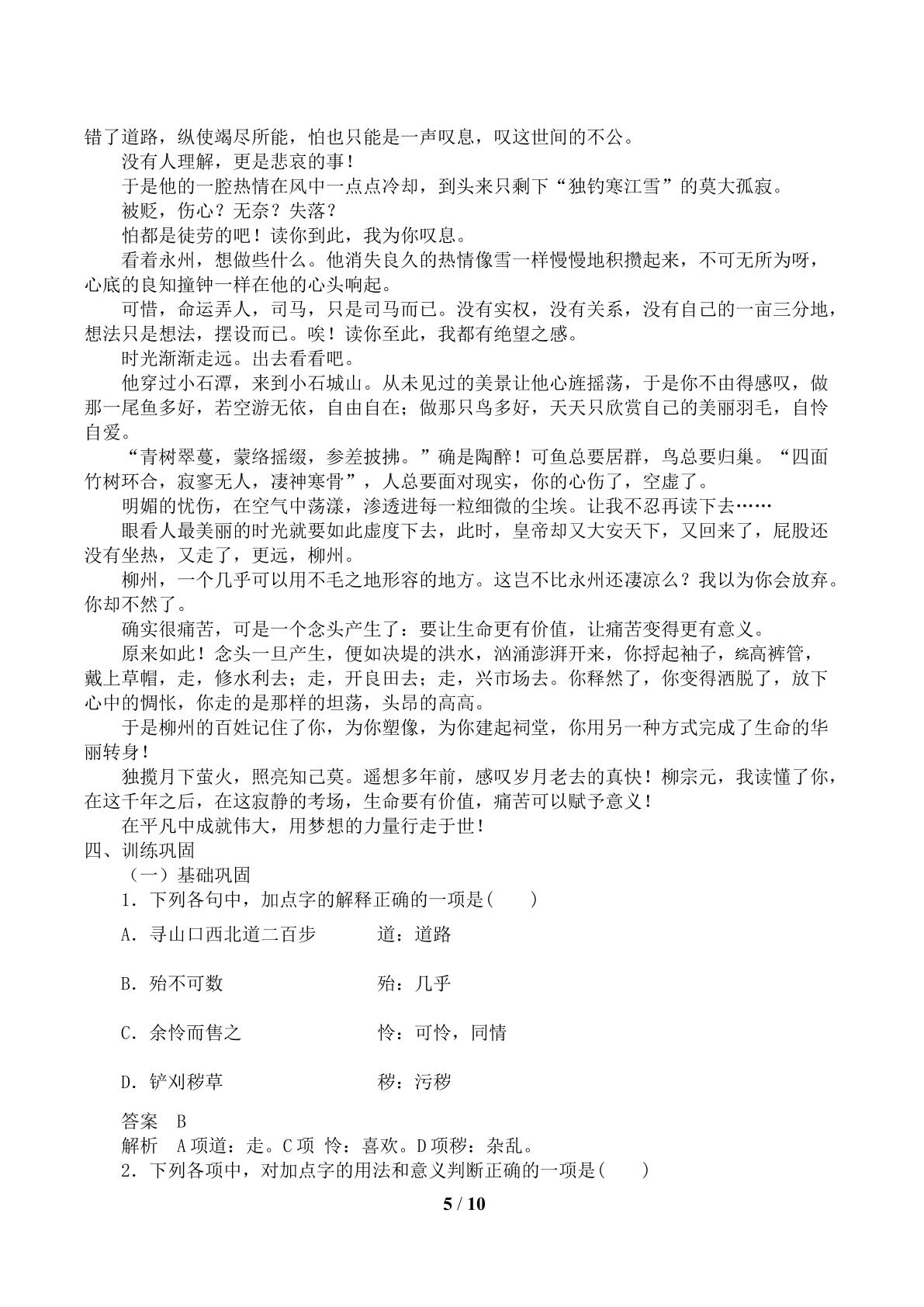 错了道路，纵使竭尽所能，怕也只能是一声叹息，叹这世间的不公。

没有人理解，更是悲哀的事！

于是他的一腔热情在风中一点点冷却，到头来只剩下“独钓寒江雪”的莫大孤寂。

被贬，伤心？无奈？失落？

怕都是徒劳的吧！读你到此，我为你叹息。

看着永州，想做些什么。他消失良久的热情像雪一样慢慢地积攒起来，不可无所为呀，心底的良知撞钟一样在他的心头响起。

可惜，命运弄人，司马，只是司马而已。没有实权，没有关系，没有自己的一亩三分地，想法只是想法，摆设而已。唉！读你至此，我都有绝望之感。

时光渐渐走远。出去看看吧。

他穿过小石潭，来到小石城山。从未见过的美景让他心旌摇荡，于是你不由得感叹，做那一尾鱼多好，若空游无依，自由自在；做那只鸟多好，天天只欣赏自己的美丽羽毛，自怜自爱。

“青树翠蔓，蒙络摇缀，参差披拂。”确是陶醉！可鱼总要居群，鸟总要归巢。“四面竹树环合，寂寥无人，凄神寒骨”，人总要面对现实，你的心伤了，空虚了。

明媚的忧伤，在空气中荡漾，渗透进每一粒细微的尘埃。让我不忍再读下去……

眼看人最美丽的时光就要如此虚度下去，此时，皇帝却又大安天下，又回来了，屁股还没有坐热，又走了，更远，柳州。

柳州，一个几乎可以用不毛之地形容的地方。这岂不比永州还凄凉么？我以为你会放弃。你却不然了。

确实很痛苦，可是一个念头产生了：要让生命更有价值，让痛苦变得更有意义。

原来如此！念头一旦产生，便如决堤的洪水，汹涌澎湃开来，你捋起袖子，绾高裤管，戴上草帽，走，修水利去；走，开良田去；走，兴市场去。你释然了，你变得洒脱了，放下心中的惆怅，你走的是那样的坦荡，头昂的高高。

于是柳州的百姓记住了你，为你塑像，为你建起祠堂，你用另一种方式完成了生命的华丽转身！

独揽月下萤火，照亮知己莫。遥想多年前，感叹岁月老去的真快！柳宗元，我读懂了你，在这千年之后，在这寂静的考场，生命要有价值，痛苦可以赋予意义！

在平凡中成就伟大，用梦想的力量行走于世！

四、训练巩固

（一）基础巩固

1．下列各句中，加点字的解释正确的一项是(　　)

A．寻山口西北道二百步　　道：道路

B．殆不可数　　殆：几乎

C．余怜而售之　　怜：可怜，同情

D．铲刈秽草　　秽：污秽

答案　B

解析　A项道：走。C项 怜：喜欢。D项秽：杂乱。

2．下列各项中，对加点字的用法和意义判断正确的一项是(　　)

5 / 10